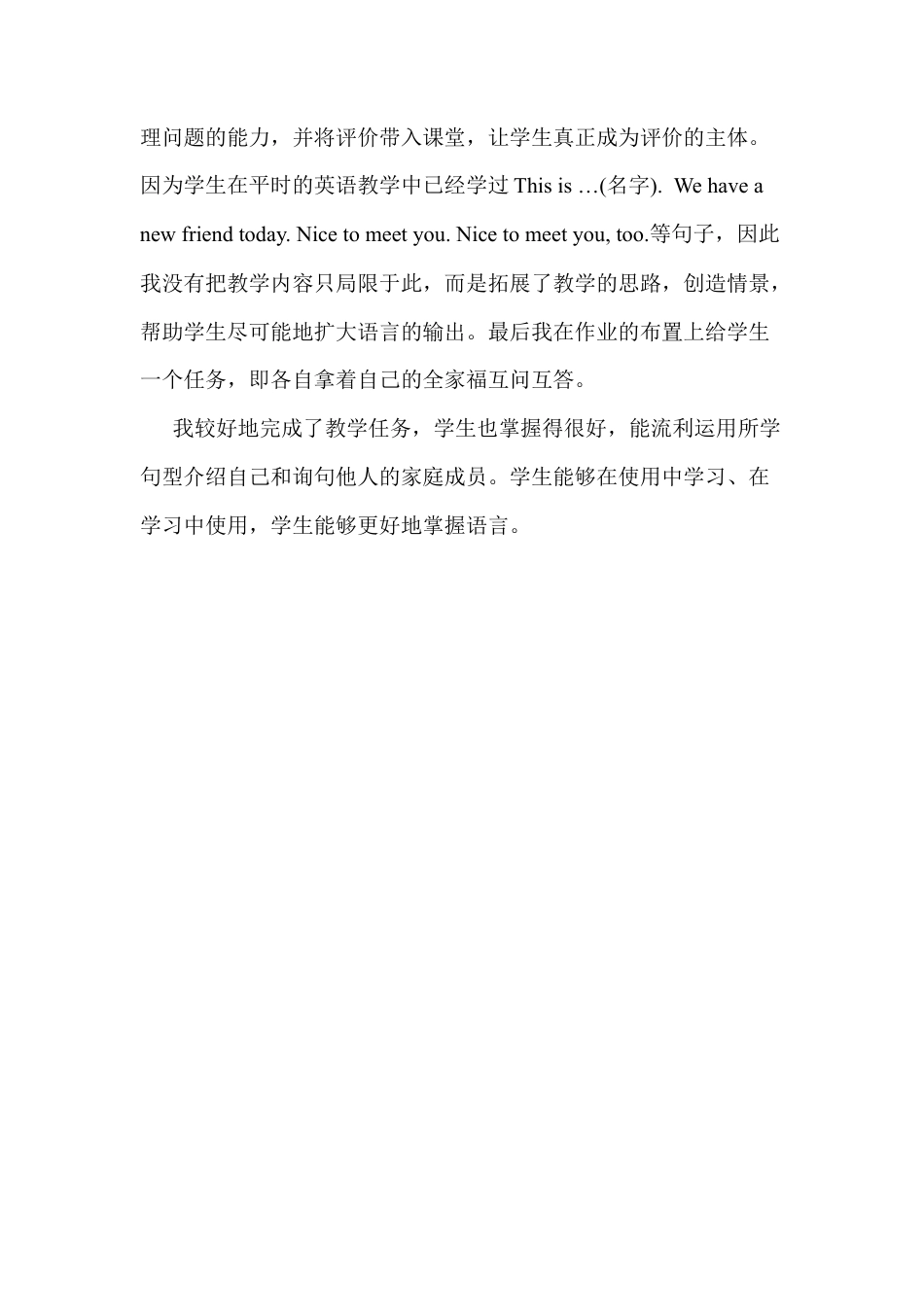 理问题的能力，并将评价带入课堂，让学生真正成为评价的主体。因为学生在平时的英语教学中已经学过 This is …(名字). We have a new friend today. Nice to meet you. Nice to meet you, too.等句子，因此我没有把教学内容只局限于此，而是拓展了教学的思路，创造情景，帮助学生尽可能地扩大语言的输出。最后我在作业的布置上给学生一个任务，即各自拿着自己的全家福互问互答。

我较好地完成了教学任务，学生也掌握得很好，能流利运用所学句型介绍自己和询句他人的家庭成员。学生能够在使用中学习、在学习中使用，学生能够更好地掌握语言。